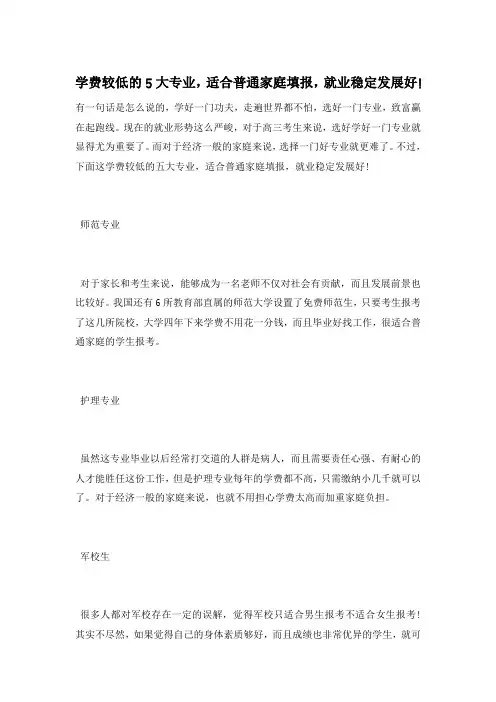 学费较低的5大专业，适合普通家庭填报，就业稳定发展好!

有一句话是怎么说的，学好一门功夫，走遍世界都不怕，选好一门专业，致富赢在起跑线。现在的就业形势这么严峻，对于高三考生来说，选好学好一门专业就显得尤为重要了。而对于经济一般的家庭来说，选择一门好专业就更难了。不过，下面这学费较低的五大专业，适合普通家庭填报，就业稳定发展好!

师范专业

对于家长和考生来说，能够成为一名老师不仅对社会有贡献，而且发展前景也比较好。我国还有6所教育部直属的师范大学设置了免费师范生，只要考生报考了这几所院校，大学四年下来学费不用花一分钱，而且毕业好找工作，很适合普通家庭的学生报考。

护理专业

虽然这专业毕业以后经常打交道的人群是病人，而且需要责任心强、有耐心的人才能胜任这份工作，但是护理专业每年的学费都不高，只需缴纳小几千就可以了。对于经济一般的家庭来说，也就不用担心学费太高而加重家庭负担。

军校生

很多人都对军校存在一定的误解，觉得军校只适合男生报考不适合女生报考!其实不尽然，如果觉得自己的身体素质够好，而且成绩也非常优异的学生，就可